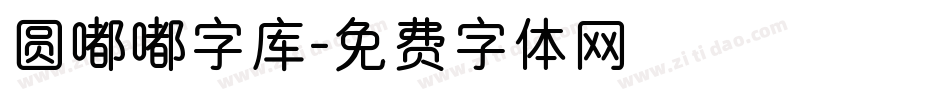 圆嘟嘟字库-免费字体网

www.zitidao.com